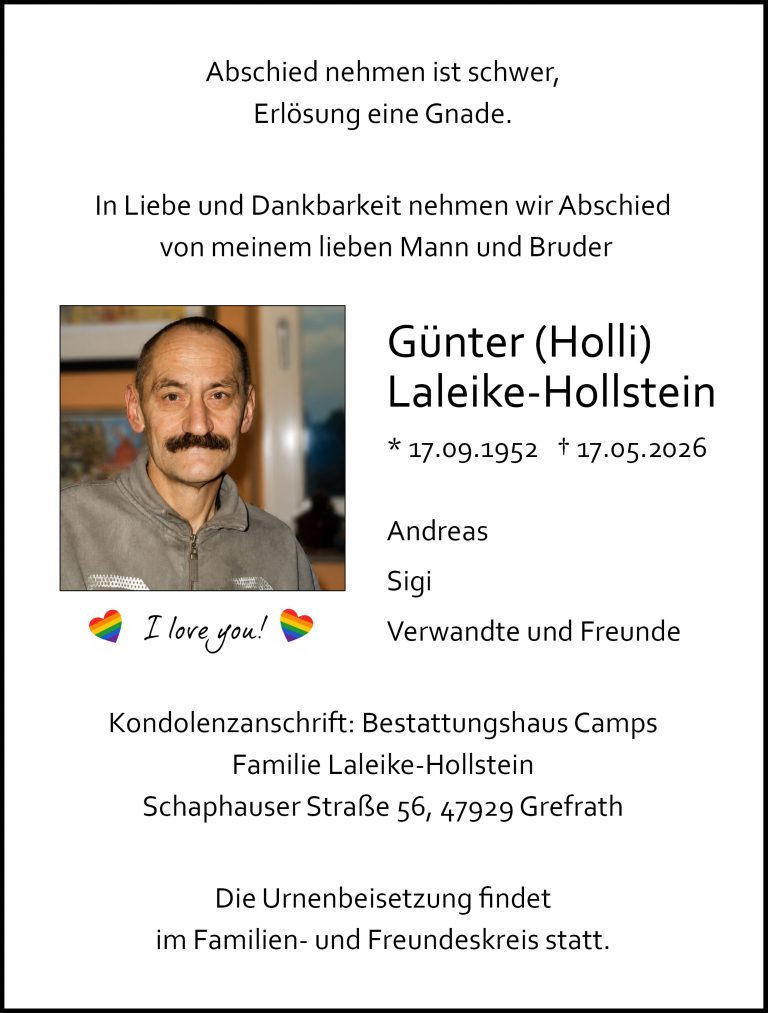 Abschied nehmen ist schwer,
Erlösung eine Gnade.

In Liebe und Dankbarkeit nehmen wir Abschied
von meinem lieben Mann und Bruder

Günter (Holli)
Laleike-Hollstein

* 17.09.1952 † 17.05.2026

Andreas

Sigi

Verwandte und Freunde

I love you!

Kondolenzanschrift: Bestattungshaus Camps
Familie Laleike-Hollstein
Schaphauser Straße 56, 47929 Grefrath

Die Urnenbeisetzung findet
im Familien- und Freundeskreis statt.